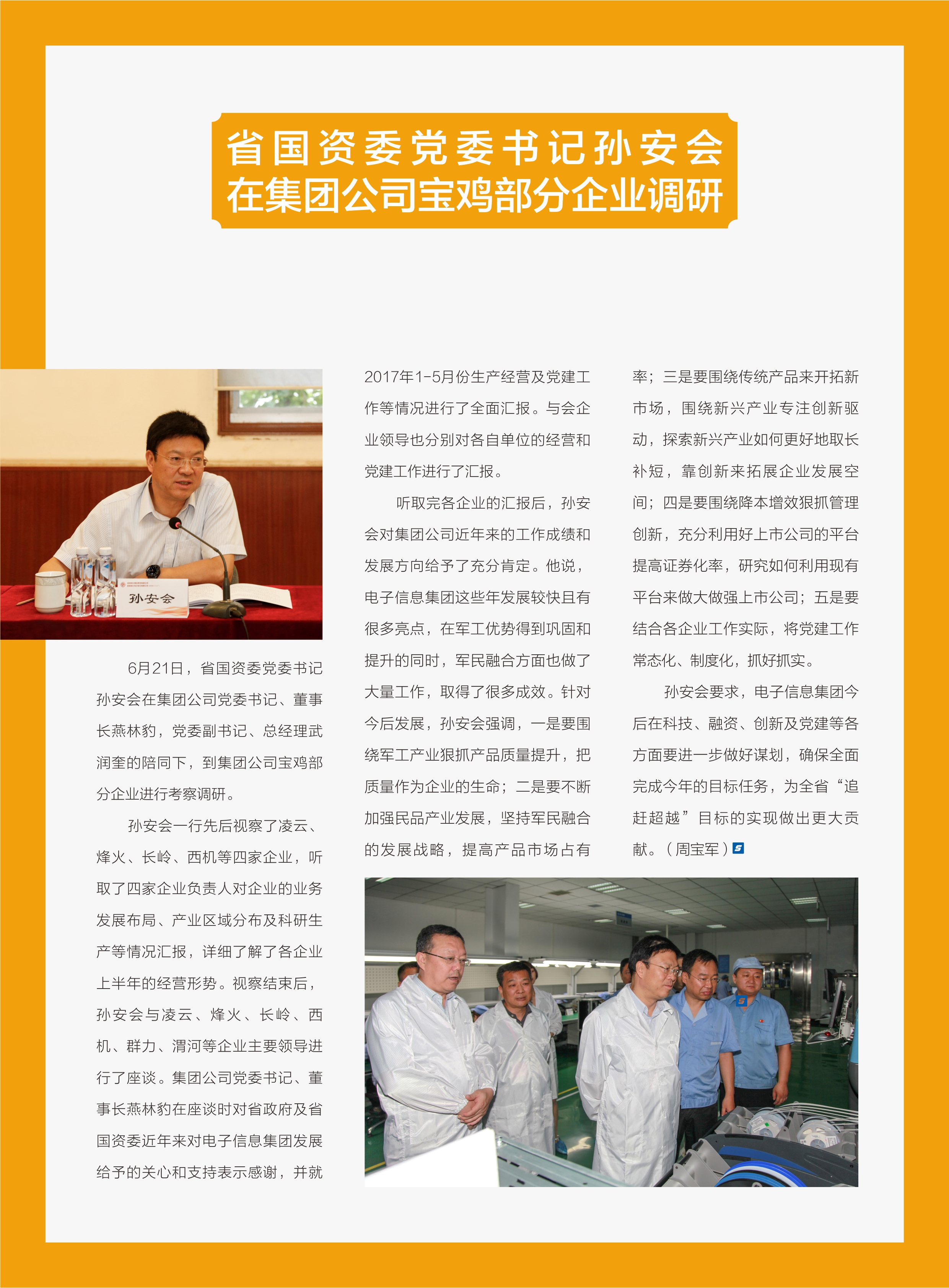 省国资委党委书记孙安会
在集团公司宝鸡部分企业调研

孙安会

6月21日，省国资委党委书记孙安会在集团公司党委书记、董事长燕林豹，党委副书记、总经理武润奎的陪同下，到集团公司宝鸡部分企业进行考察调研。

孙安会一行先后视察了凌云、烽火、长岭、西机等四家企业，听取了四家企业负责人对企业的业务发展布局、产业区域分布及科研生产等情况汇报，详细了解了各企业上半年的经营形势。视察结束后，孙安会与凌云、烽火、长岭、西机、群力、渭河等企业主要领导进行了座谈。集团公司党委书记、董事长燕林豹在座谈时对省政府及省国资委近年来对电子信息集团发展给予的关心和支持表示感谢，并就2017年1-5月份生产经营及党建工作等情况进行了全面汇报。与会企业领导也分别对各自单位的经营和党建工作进行了汇报。

听取完各企业的汇报后，孙安会对集团公司近年来的工作成绩和发展方向给予了充分肯定。他说，电子信息集团这些年发展较快且有很多亮点，在军工优势得到巩固和提升的同时，军民融合方面也做了大量工作，取得了很多成效。针对今后发展，孙安会强调，一是要围绕军工产业狠抓产品质量提升，把质量作为企业的生命；二是要不断加强民品产业发展，坚持军民融合的发展战略，提高产品市场占有率；三是要围绕传统产品来开拓新市场，围绕新兴产业专注创新驱动，探索新兴产业如何更好地取长补短，靠创新来拓展企业发展空间；四是要围绕降本增效狠抓管理创新，充分利用好上市公司的平台提高证券化率，研究如何利用现有平台来做大做强上市公司；五是要结合各企业工作实际，将党建工作常态化、制度化，抓好抓实。

孙安会要求，电子信息集团今后在科技、融资、创新及党建等各方面要进一步做好谋划，确保全面完成今年的目标任务，为全省“追赶超越”目标的实现做出更大贡献。（周宝军）